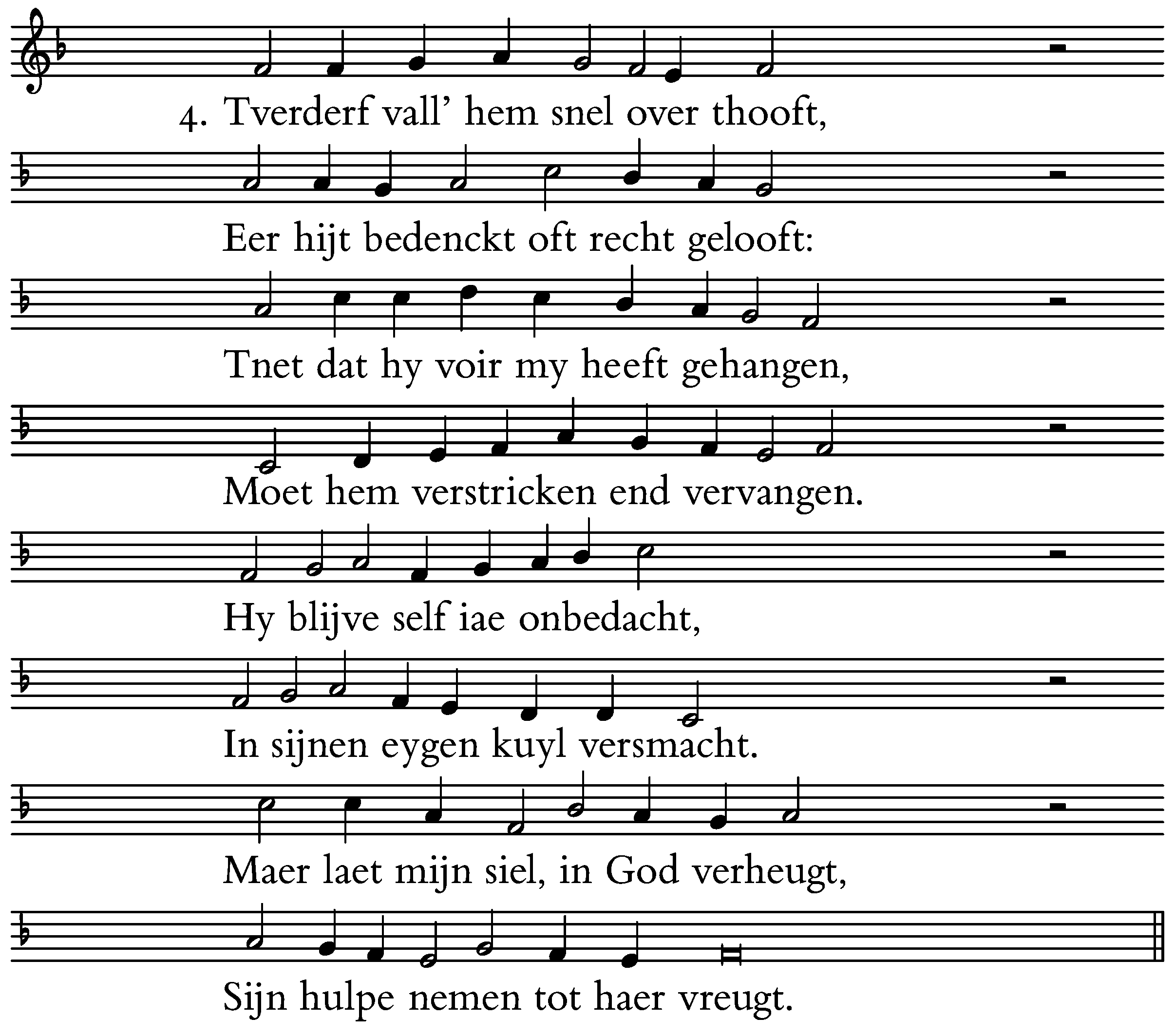 4. Tverderf vall' hem snel over thooft,

Eer hijt bedenckt oft recht gelooft:

Tnet dat hy voir my heeft gehangen,

Moet hem verstricken end vervangen.

Hy blijve self iae onbedacht,

In sijnen eygen kuyl versmacht.

Maer laet mijn siel, in God verheugt,

Sijn hulpe nemen tot haer vreugt.